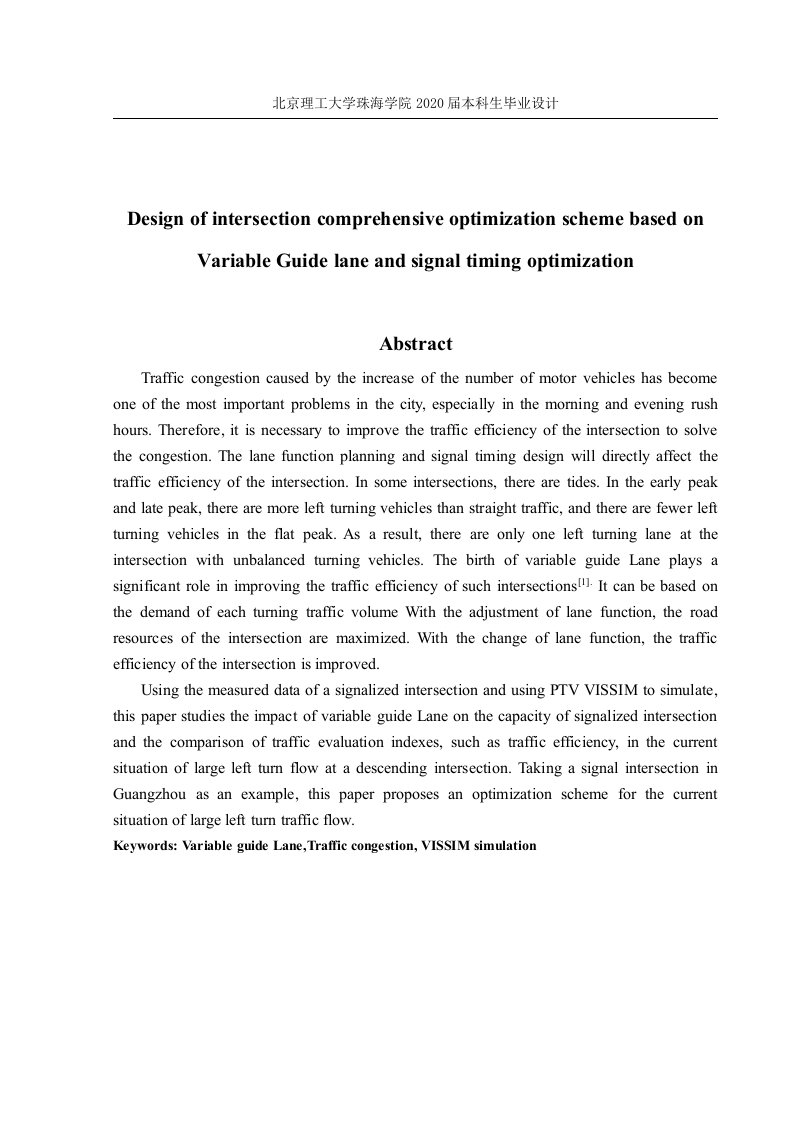 北京理工大学珠海学院 2020 届本科生毕业设计

Design of intersection comprehensive optimization scheme based on Variable Guide lane and signal timing optimization

Abstract

Traffic congestion caused by the increase of the number of motor vehicles has become one of the most important problems in the city, especially in the morning and evening rush hours. Therefore, it is necessary to improve the traffic efficiency of the intersection to solve the congestion. The lane function planning and signal timing design will directly affect the traffic efficiency of the intersection. In some intersections, there are tides. In the early peak and late peak, there are more left turning vehicles than straight traffic, and there are fewer left turning vehicles in the flat peak. As a result, there are only one left turning lane at the intersection with unbalanced turning vehicles. The birth of variable guide Lane plays a significant role in improving the traffic efficiency of such intersections$^{[1].}$ It can be based on the demand of each turning traffic volume With the adjustment of lane function, the road resources of the intersection are maximized. With the change of lane function, the traffic efficiency of the intersection is improved.

Using the measured data of a signalized intersection and using PTV VISSIM to simulate, this paper studies the impact of variable guide Lane on the capacity of signalized intersection and the comparison of traffic evaluation indexes, such as traffic efficiency, in the current situation of large left turn flow at a descending intersection. Taking a signal intersection in Guangzhou as an example, this paper proposes an optimization scheme for the current situation of large left turn traffic flow.

Keywords: Variable guide Lane,Traffic congestion, VISSIM simulation